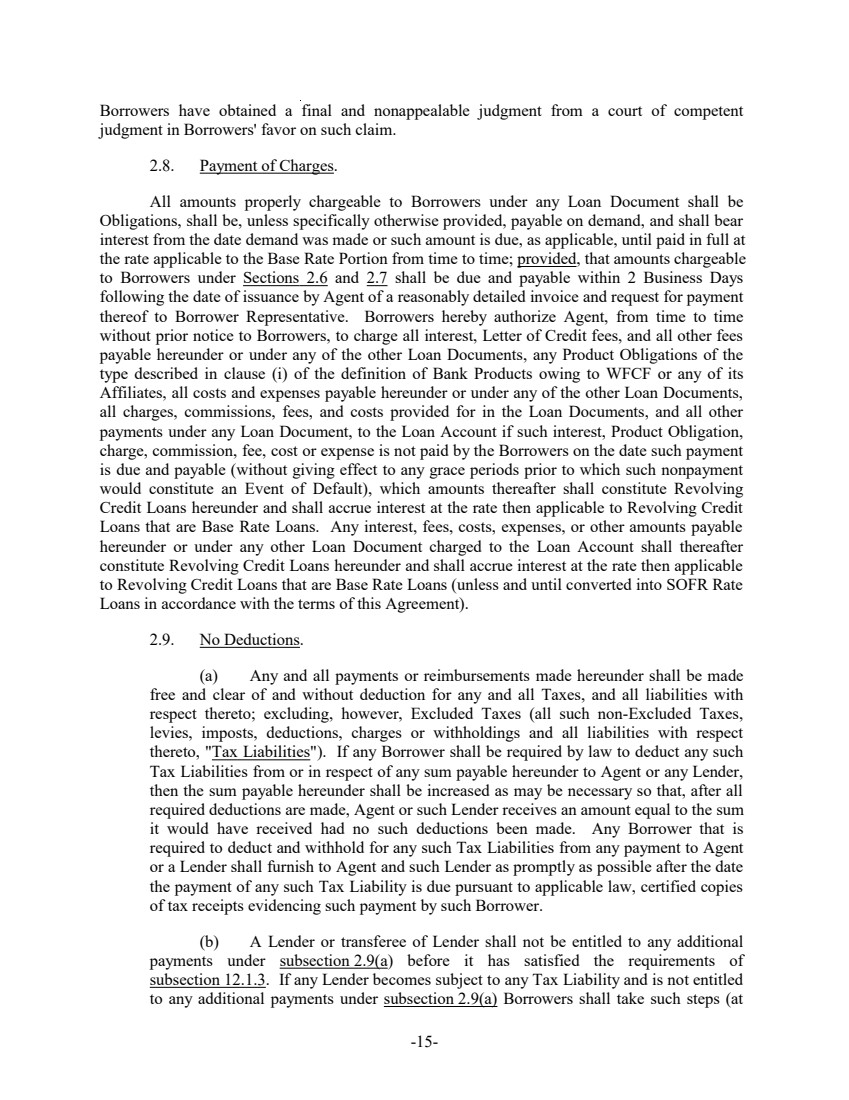 Borrowers have obtained a final and nonappealable judgment from a court of competent judgment in Borrowers' favor on such claim.

2.8. Payment of Charges.

All amounts properly chargeable to Borrowers under any Loan Document shall be Obligations, shall be, unless specifically otherwise provided, payable on demand, and shall bear interest from the date demand was made or such amount is due, as applicable, until paid in full at the rate applicable to the Base Rate Portion from time to time; provided, that amounts chargeable to Borrowers under Sections 2.6 and 2.7 shall be due and payable within 2 Business Days following the date of issuance by Agent of a reasonably detailed invoice and request for payment thereof to Borrower Representative. Borrowers hereby authorize Agent, from time to time without prior notice to Borrowers, to charge all interest, Letter of Credit fees, and all other fees payable hereunder or under any of the other Loan Documents, any Product Obligations of the type described in clause (i) of the definition of Bank Products owing to WFCF or any of its Affiliates, all costs and expenses payable hereunder or under any of the other Loan Documents, all charges, commissions, fees, and costs provided for in the Loan Documents, and all other payments under any Loan Document, to the Loan Account if such interest, Product Obligation, charge, commission, fee, cost or expense is not paid by the Borrowers on the date such payment is due and payable (without giving effect to any grace periods prior to which such nonpayment would constitute an Event of Default), which amounts thereafter shall constitute Revolving Credit Loans hereunder and shall accrue interest at the rate then applicable to Revolving Credit Loans that are Base Rate Loans. Any interest, fees, costs, expenses, or other amounts payable hereunder or under any other Loan Document charged to the Loan Account shall thereafter constitute Revolving Credit Loans hereunder and shall accrue interest at the rate then applicable to Revolving Credit Loans that are Base Rate Loans (unless and until converted into SOFR Rate Loans in accordance with the terms of this Agreement).

2.9. No Deductions.

(a) Any and all payments or reimbursements made hereunder shall be made free and clear of and without deduction for any and all Taxes, and all liabilities with respect thereto; excluding, however, Excluded Taxes (all such non-Excluded Taxes, levies, imposts, deductions, charges or withholdings and all liabilities with respect thereto, "Tax Liabilities"). If any Borrower shall be required by law to deduct any such Tax Liabilities from or in respect of any sum payable hereunder to Agent or any Lender, then the sum payable hereunder shall be increased as may be necessary so that, after all required deductions are made, Agent or such Lender receives an amount equal to the sum it would have received had no such deductions been made. Any Borrower that is required to deduct and withhold for any such Tax Liabilities from any payment to Agent or a Lender shall furnish to Agent and such Lender as promptly as possible after the date the payment of any such Tax Liability is due pursuant to applicable law, certified copies of tax receipts evidencing such payment by such Borrower.

(b) A Lender or transferee of Lender shall not be entitled to any additional payments under subsection 2.9(a) before it has satisfied the requirements of subsection 12.1.3. If any Lender becomes subject to any Tax Liability and is not entitled to any additional payments under subsection 2.9(a) Borrowers shall take such steps (at

-15-